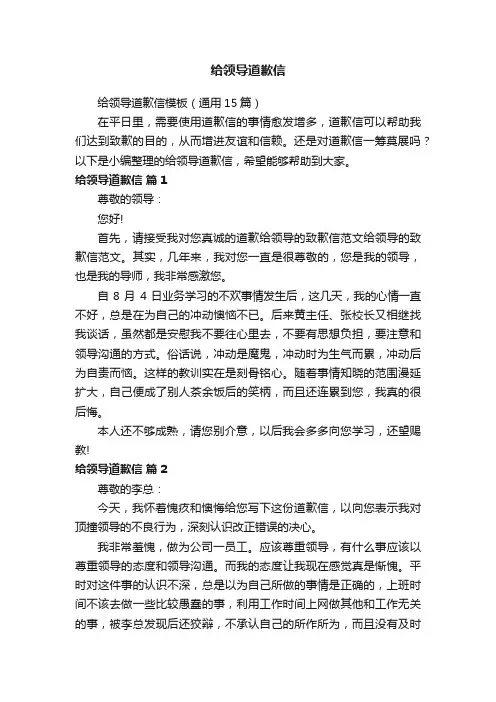 给领导道歉信

给领导道歉信模板（通用15篇）

在平日里，需要使用道歉信的事情愈发增多，道歉信可以帮助我们达到致歉的目的，从而增进友谊和信赖。还是对道歉信一筹莫展吗？以下是小编整理的给领导道歉信，希望能够帮助到大家。

给领导道歉信 篇1

尊敬的领导：

您好!

首先，请接受我对您真诚的道歉给领导的致歉信范文给领导的致歉信范文。其实，几年来，我对您一直是很尊敬的，您是我的领导，也是我的导师，我非常感激您。

自8月4日业务学习的不欢事情发生后，这几天，我的心情一直不好，总是在为自己的冲动懊恼不已。后来黄主任、张校长又相继找我谈话，虽然都是安慰我不要往心里去，不要有思想负担，要注意和领导沟通的方式。俗话说，冲动是魔鬼，冲动时为生气而累，冲动后为自责而恼。这样的教训实在是刻骨铭心。随着事情知晓的范围漫延扩大，自己便成了别人茶余饭后的笑柄，而且还连累到您，我真的很后悔。

本人还不够成熟，请您别介意，以后我会多多向您学习，还望赐教!

给领导道歉信 篇2

尊敬的李总：

今天，我怀着愧疚和懊悔给您写下这份道歉信，以向您表示我对顶撞领导的不良行为，深刻认识改正错误的决心。

我非常羞愧，做为公司一员工。应该尊重领导，有什么事应该以尊重领导的态度和领导沟通。而我的态度让我现在感觉真是惭愧。平时对这件事的认识不深，总是以为自己所做的事情是正确的，上班时间不该去做一些比较愚蠢的事，利用工作时间上网做其他和工作无关的事，被李总发现后还狡辩，不承认自己的所作所为，而且没有及时